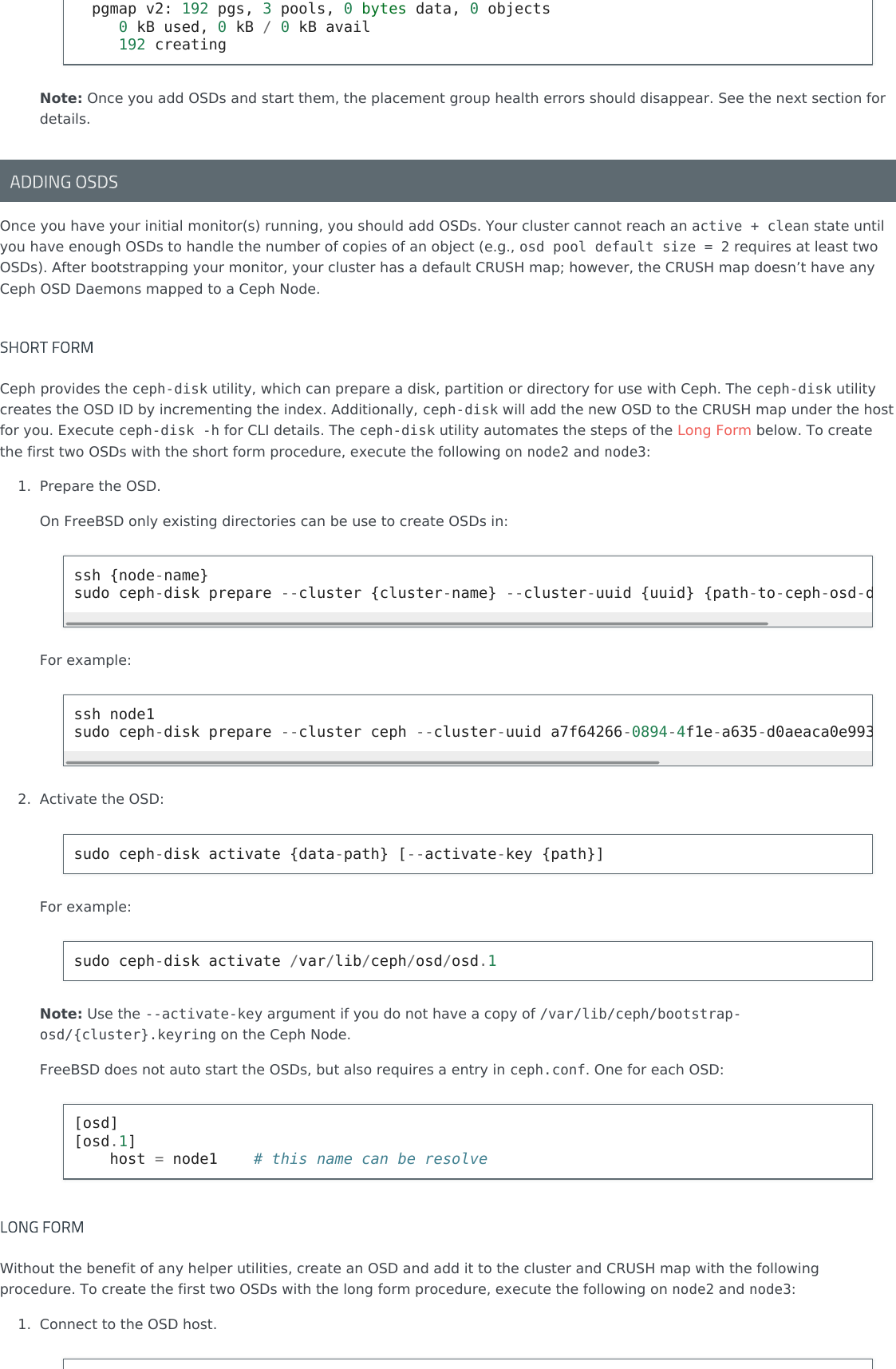 pgmap v2: 192 pgs, 3 pools, 0 bytes data, 0 objects
   0 kB used, 0 kB / 0 kB avail
   192 creating

**Note:** Once you add OSDs and start them, the placement group health errors should disappear. See the next section for details.

ADDING OSDS

Once you have your initial monitor(s) running, you should add OSDs. Your cluster cannot reach an active + clean state until you have enough OSDs to handle the number of copies of an object (e.g., osd pool default size = 2 requires at least two OSDs). After bootstrapping your monitor, your cluster has a default CRUSH map; however, the CRUSH map doesn't have any Ceph OSD Daemons mapped to a Ceph Node.

SHORT FORM

Ceph provides the ceph-disk utility, which can prepare a disk, partition or directory for use with Ceph. The ceph-disk utility creates the OSD ID by incrementing the index. Additionally, ceph-disk will add the new OSD to the CRUSH map under the host for you. Execute ceph-disk -h for CLI details. The ceph-disk utility automates the steps of the Long Form below. To create the first two OSDs with the short form procedure, execute the following on node2 and node3:

1. Prepare the OSD.

On FreeBSD only existing directories can be use to create OSDs in:

ssh {node-name}
sudo ceph-disk prepare --cluster {cluster-name} --cluster-uuid {uuid} {path-to-ceph-osd-d

For example:

ssh node1
sudo ceph-disk prepare --cluster ceph --cluster-uuid a7f64266-0894-4f1e-a635-d0aeaca0e993

2. Activate the OSD:

sudo ceph-disk activate {data-path} [--activate-key {path}]

For example:

sudo ceph-disk activate /var/lib/ceph/osd/osd.1

**Note:** Use the --activate-key argument if you do not have a copy of /var/lib/ceph/bootstrap-osd/{cluster}.keyring on the Ceph Node.

FreeBSD does not auto start the OSDs, but also requires a entry in ceph.conf. One for each OSD:

[osd]
[osd.1]
    host = node1    # this name can be resolve

LONG FORM

Without the benefit of any helper utilities, create an OSD and add it to the cluster and CRUSH map with the following procedure. To create the first two OSDs with the long form procedure, execute the following on node2 and node3:

1. Connect to the OSD host.